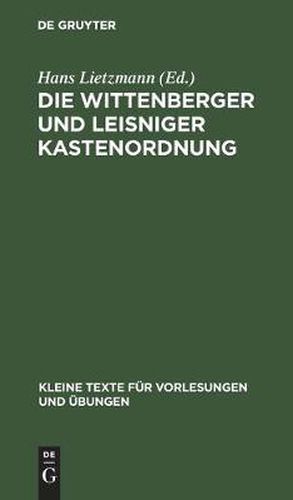 DE GRUYTER

Hans Lietzmann (Ed.)

DIE WITTENBERGER UND LEISNIGER KASTENORDNUNG

KLEINE TEXTE FÜR VORLESUNGEN UND ÜBUNGEN

DE G